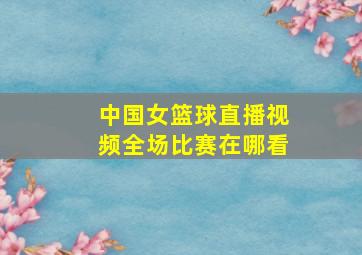 中国女篮球直播视频全场比赛在哪看